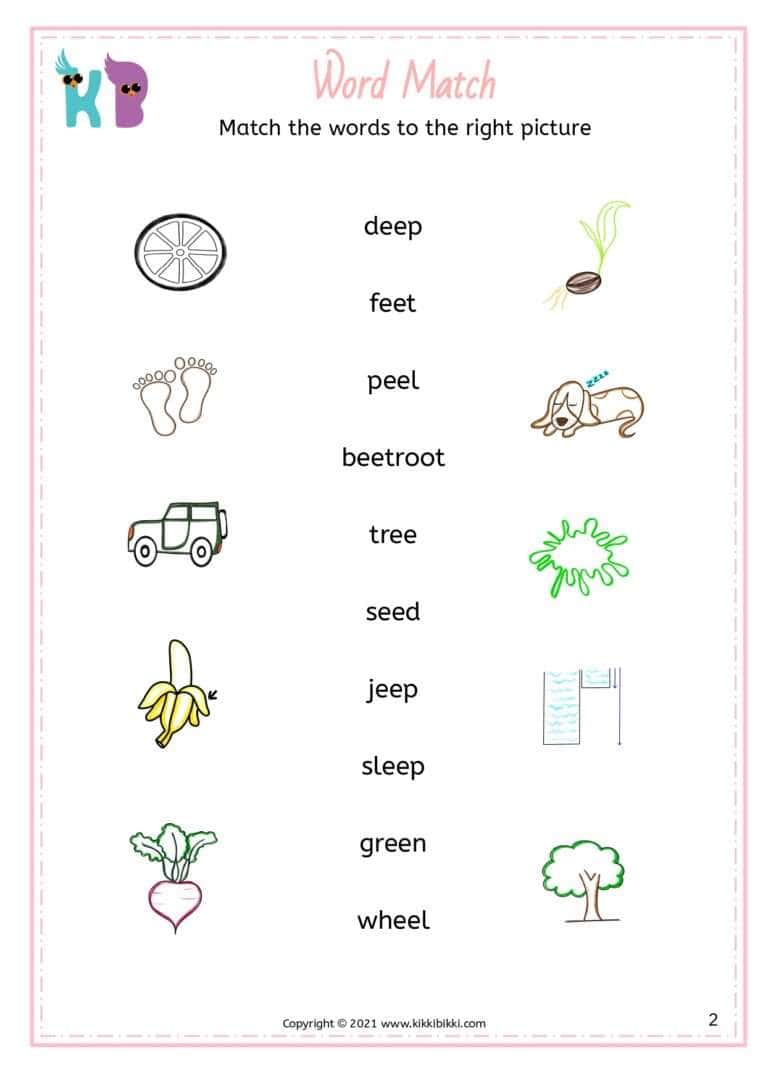 KB

Word Match

Match the words to the right picture

deep

feet

peel

beetroot

tree

seed

jeep

sleep

green

wheel

zzz

Copyright © 2021 www.kikkibikki.com

2